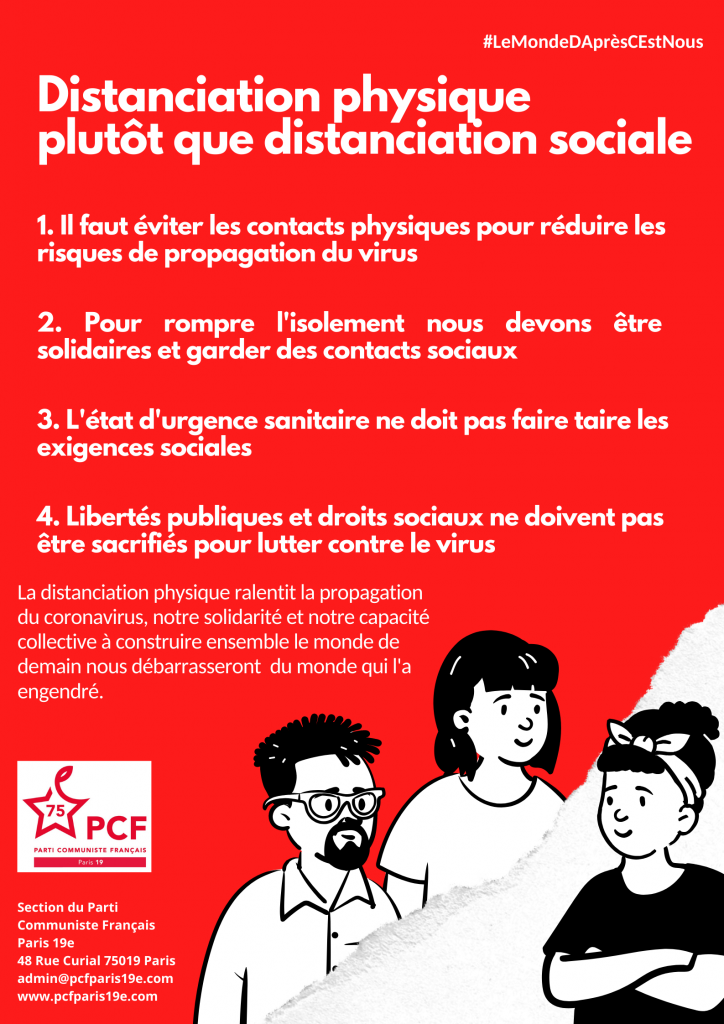 #LeMondeDAprèsCEstNous

Distanciation physique plutôt que distanciation sociale

1. Il faut éviter les contacts physiques pour réduire les risques de propagation du virus

2. Pour rompre l'isolement nous devons être solidaires et garder des contacts sociaux

3. L'état d'urgence sanitaire ne doit pas faire taire les exigences sociales

4. Libertés publiques et droits sociaux ne doivent pas être sacrifiés pour lutter contre le virus

La distanciation physique ralentit la propagation du coronavirus, notre solidarité et notre capacité collective à construire ensemble le monde de demain nous débarrasseront du monde qui l'a engendré.

75
PCF
PARTI COMMUNISTE FRANÇAIS
Paris 19

Section du Parti
Communiste Français
Paris 19e
48 Rue Curial 75019 Paris
admin@pcfparis19e.com
www.pcfparis19e.com